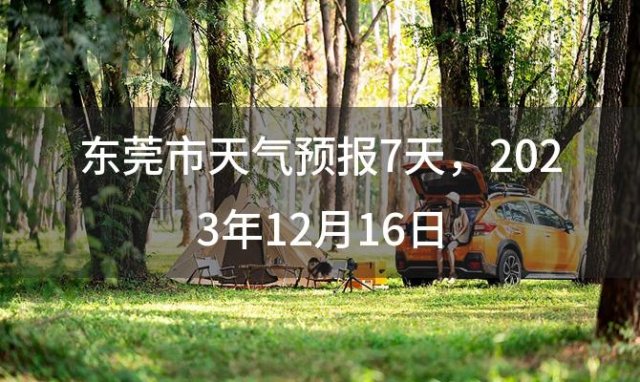 东莞市天气预报7天，2023年12月16日